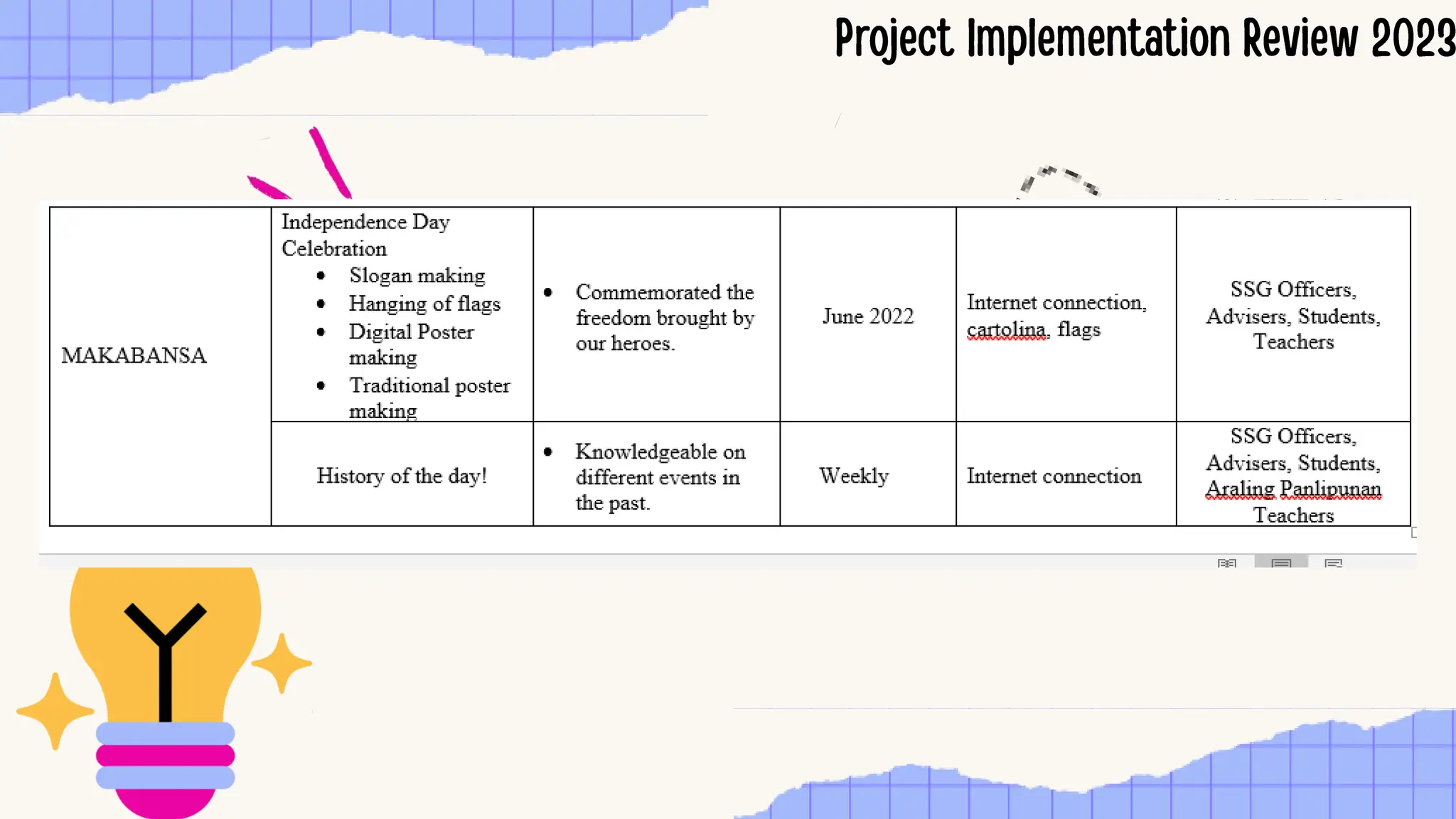 Project Implementation Review 2023

| MAKABANSA | Independence Day Celebration • Slogan making • Hanging of flags • Digital Poster making • Traditional poster making | • Commemorated the freedom brought by our heroes. | June 2022 | Internet connection, cartolina, flags | SSG Officers, Advisers, Students, Teachers |
|---|---|---|---|---|---|
| | History of the day! | • Knowledgeable on different events in the past. | Weekly | Internet connection | SSG Officers, Advisers, Students, Araling Panlipunan Teachers |